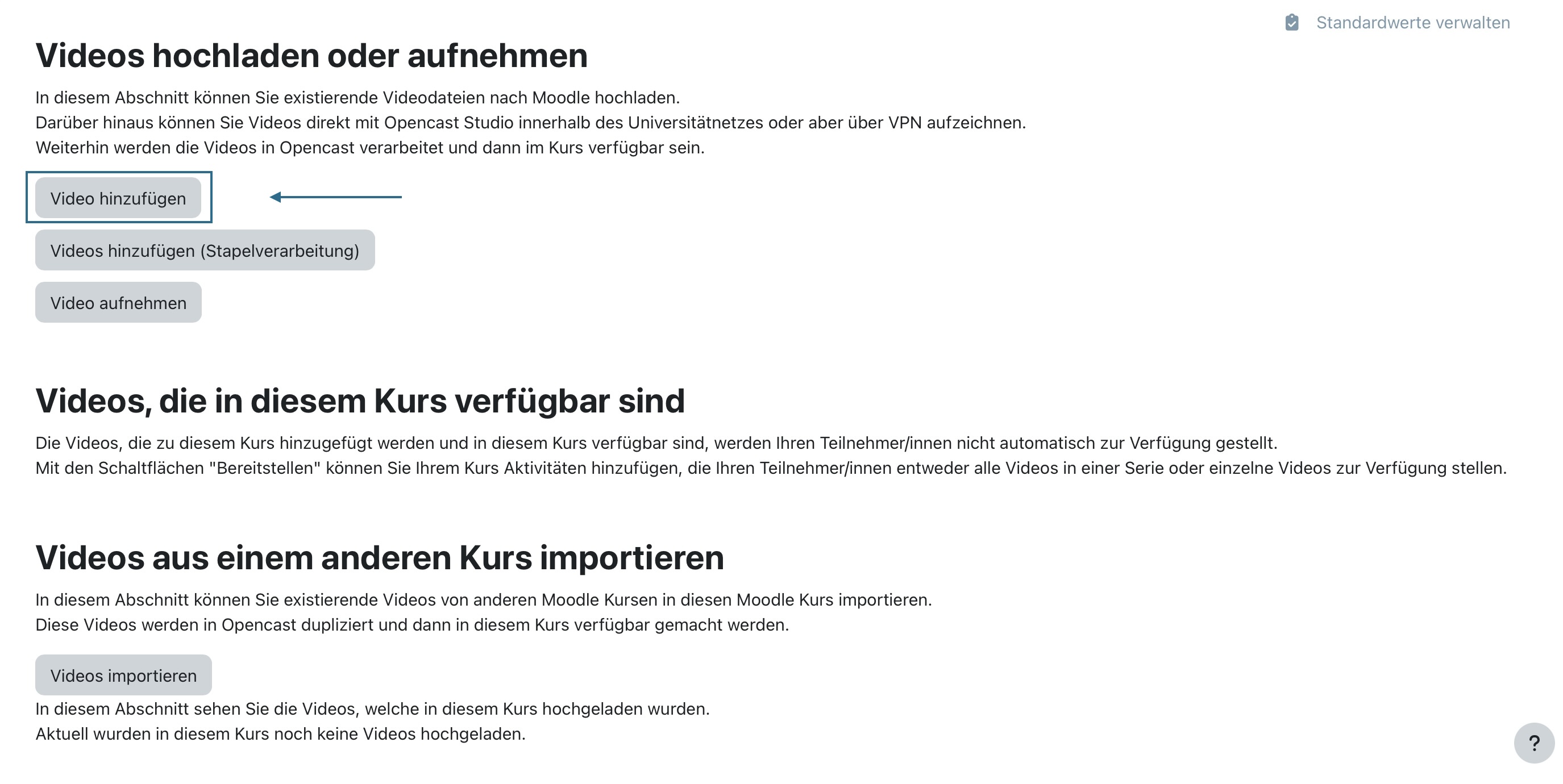 Standardwerte verwalten

Videos hochladen oder aufnehmen

In diesem Abschnitt können Sie existierende Videodateien nach Moodle hochladen.
Darüber hinaus können Sie Videos direkt mit Opencast Studio innerhalb des Universitätnetzes oder aber über VPN aufzeichnen.
Weiterhin werden die Videos in Opencast verarbeitet und dann im Kurs verfügbar sein.

Video hinzufügen

Videos hinzufügen (Stapelverarbeitung)

Video aufnehmen

Videos, die in diesem Kurs verfügbar sind

Die Videos, die zu diesem Kurs hinzugefügt werden und in diesem Kurs verfügbar sind, werden Ihren Teilnehmer/innen nicht automatisch zur Verfügung gestellt.
Mit den Schaltflächen "Bereitstellen" können Sie Ihrem Kurs Aktivitäten hinzufügen, die Ihren Teilnehmer/innen entweder alle Videos in einer Serie oder einzelne Videos zur Verfügung stellen.

Videos aus einem anderen Kurs importieren

In diesem Abschnitt können Sie existierende Videos von anderen Moodle Kursen in diesen Moodle Kurs importieren.
Diese Videos werden in Opencast dupliziert und dann in diesem Kurs verfügbar gemacht werden.

Videos importieren

In diesem Abschnitt sehen Sie die Videos, welche in diesem Kurs hochgeladen wurden.
Aktuell wurden in diesem Kurs noch keine Videos hochgeladen.

?